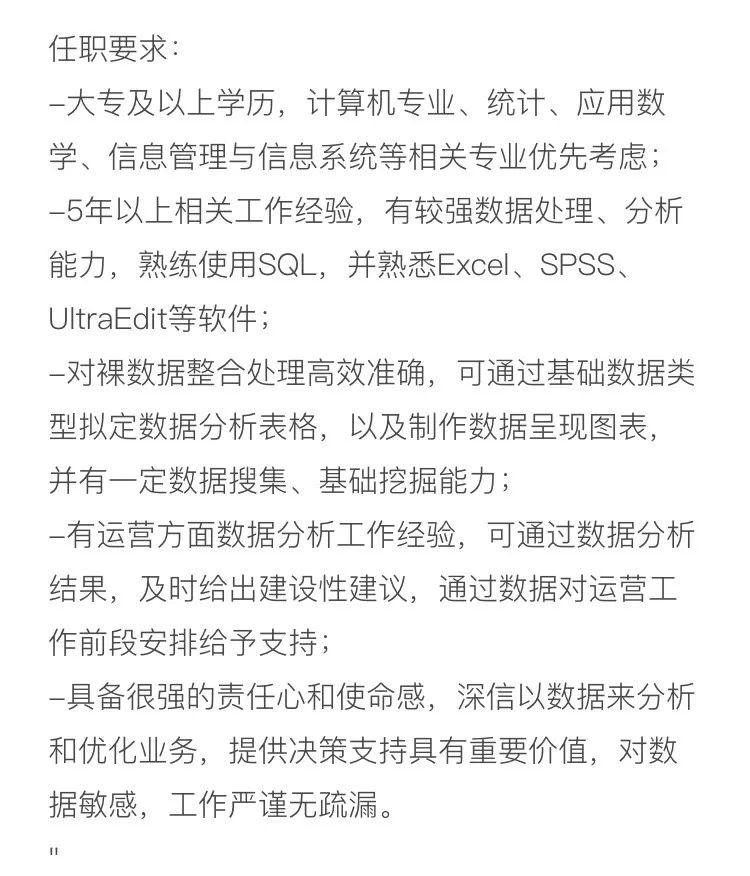 任职要求：

–大专及以上学历，计算机专业、统计、应用数学、信息管理与信息系统等相关专业优先考虑；

–5年以上相关工作经验，有较强数据处理、分析能力，熟练使用SQL，并熟悉Excel、SPSS、UltraEdit等软件；

–对裸数据整合处理高效准确，可通过基础数据类型拟定数据分析表格，以及制作数据呈现图表，并有一定数据搜集、基础挖掘能力；

–有运营方面数据分析工作经验，可通过数据分析结果，及时给出建设性建议，通过数据对运营工作前段安排给予支持；

–具备很强的责任心和使命感，深信以数据来分析和优化业务，提供决策支持具有重要价值，对数据敏感，工作严谨无疏漏。

"